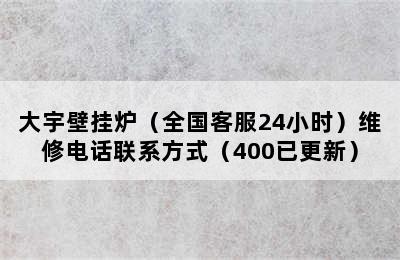 大宇壁挂炉（全国客服24小时）维修电话联系方式（400已更新）